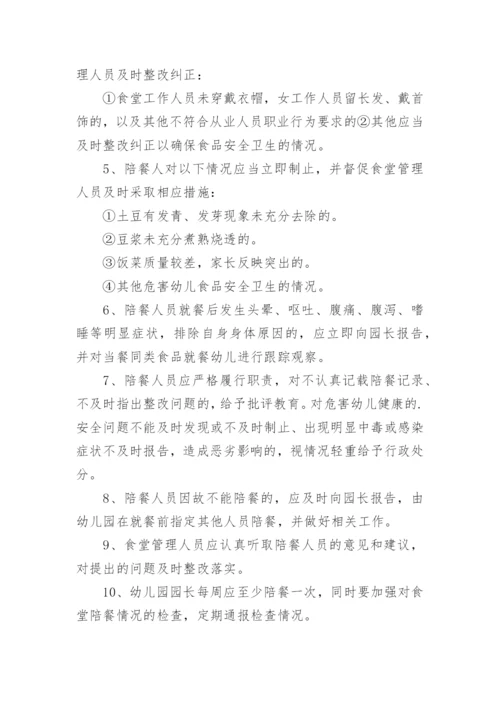 理人员及时整改纠正：

①食堂工作人员未穿戴衣帽，女工作人员留长发、戴首饰的，以及其他不符合从业人员职业行为要求的②其他应当及时整改纠正以确保食品安全卫生的情况。

5、陪餐人对以下情况应当立即制止，并督促食堂管理人员及时采取相应措施：

①土豆有发青、发芽现象未充分去除的。

②豆浆未充分煮熟烧透的。

③饭菜质量较差，家长反映突出的。

④其他危害幼儿食品安全卫生的情况。

6、陪餐人员就餐后发生头晕、呕吐、腹痛、腹泻、嗜睡等明显症状，排除自身身体原因的，应立即向园长报告，并对当餐同类食品就餐幼儿进行跟踪观察。

7、陪餐人员应严格履行职责，对不认真记载陪餐记录、不及时指出整改问题的，给予批评教育。对危害幼儿健康的.安全问题不能及时发现或不及时制止、出现明显中毒或感染症状不及时报告，造成恶劣影响的，视情况轻重给予行政处分。

8、陪餐人员因故不能陪餐的，应及时向园长报告，由幼儿园在就餐前指定其他人员陪餐，并做好相关工作。

9、食堂管理人员应认真听取陪餐人员的意见和建议，对提出的问题及时整改落实。

10、幼儿园园长每周应至少陪餐一次，同时要加强对食堂陪餐情况的检查，定期通报检查情况。